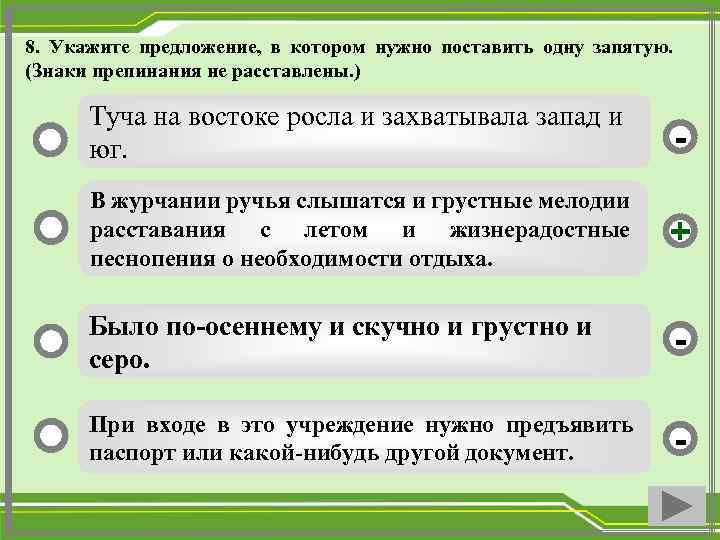 8. Укажите предложение, в котором нужно поставить одну запятую. (Знаки препинания не расставлены.)

Туча на востоке росла и захватывала запад и юг.

-

В журчании ручья слышатся и грустные мелодии расставания с летом и жизнерадостные песнопения о необходимости отдыха.

+

Было по-осеннему и скучно и грустно и серо.

-

При входе в это учреждение нужно предъявить паспорт или какой-нибудь другой документ.

-